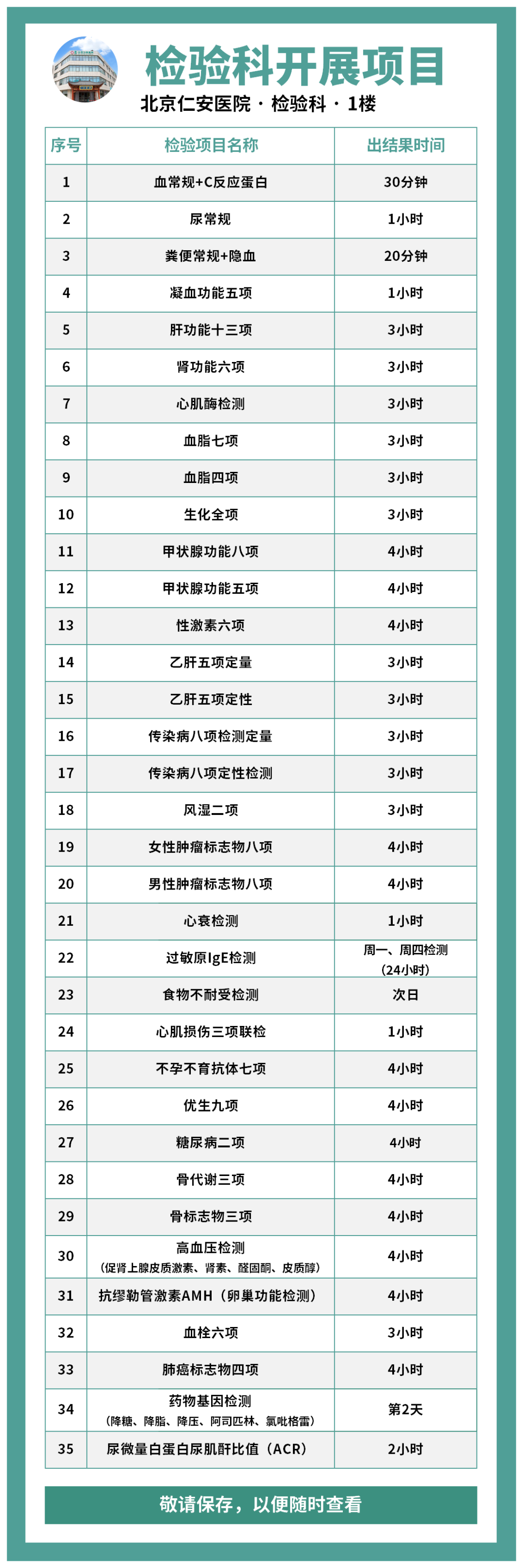 检验科开展项目

北京仁安医院 · 检验科 · 1楼

| 序号 | 检验项目名称 | 出结果时间 |
|---|---|---|
| 1 | 血常规+C反应蛋白 | 30分钟 |
| 2 | 尿常规 | 1小时 |
| 3 | 粪便常规+隐血 | 20分钟 |
| 4 | 凝血功能五项 | 1小时 |
| 5 | 肝功能十三项 | 3小时 |
| 6 | 肾功能六项 | 3小时 |
| 7 | 心肌酶检测 | 3小时 |
| 8 | 血脂七项 | 3小时 |
| 9 | 血脂四项 | 3小时 |
| 10 | 生化全项 | 3小时 |
| 11 | 甲状腺功能八项 | 4小时 |
| 12 | 甲状腺功能五项 | 4小时 |
| 13 | 性激素六项 | 4小时 |
| 14 | 乙肝五项定量 | 3小时 |
| 15 | 乙肝五项定性 | 3小时 |
| 16 | 传染病八项检测定量 | 3小时 |
| 17 | 传染病八项定性检测 | 3小时 |
| 18 | 风湿二项 | 3小时 |
| 19 | 女性肿瘤标志物八项 | 4小时 |
| 20 | 男性肿瘤标志物八项 | 4小时 |
| 21 | 心衰检测 | 1小时 |
| 22 | 过敏原IgE检测 | 周一、周四检测（24小时） |
| 23 | 食物不耐受检测 | 次日 |
| 24 | 心肌损伤三项联检 | 1小时 |
| 25 | 不孕不育抗体七项 | 4小时 |
| 26 | 优生九项 | 4小时 |
| 27 | 糖尿病二项 | 4小时 |
| 28 | 骨代谢三项 | 4小时 |
| 29 | 骨标志物三项 | 4小时 |
| 30 | 高血压检测（促肾上腺皮质激素、肾素、醛固酮、皮质醇） | 4小时 |
| 31 | 抗缪勒管激素AMH（卵巢功能检测） | 4小时 |
| 32 | 血栓六项 | 3小时 |
| 33 | 肺癌标志物四项 | 4小时 |
| 34 | 药物基因检测（降糖、降脂、降压、阿司匹林、氯吡格雷） | 第2天 |
| 35 | 尿微量白蛋白尿肌酐比值（ACR） | 2小时 |

敬请保存，以便随时查看